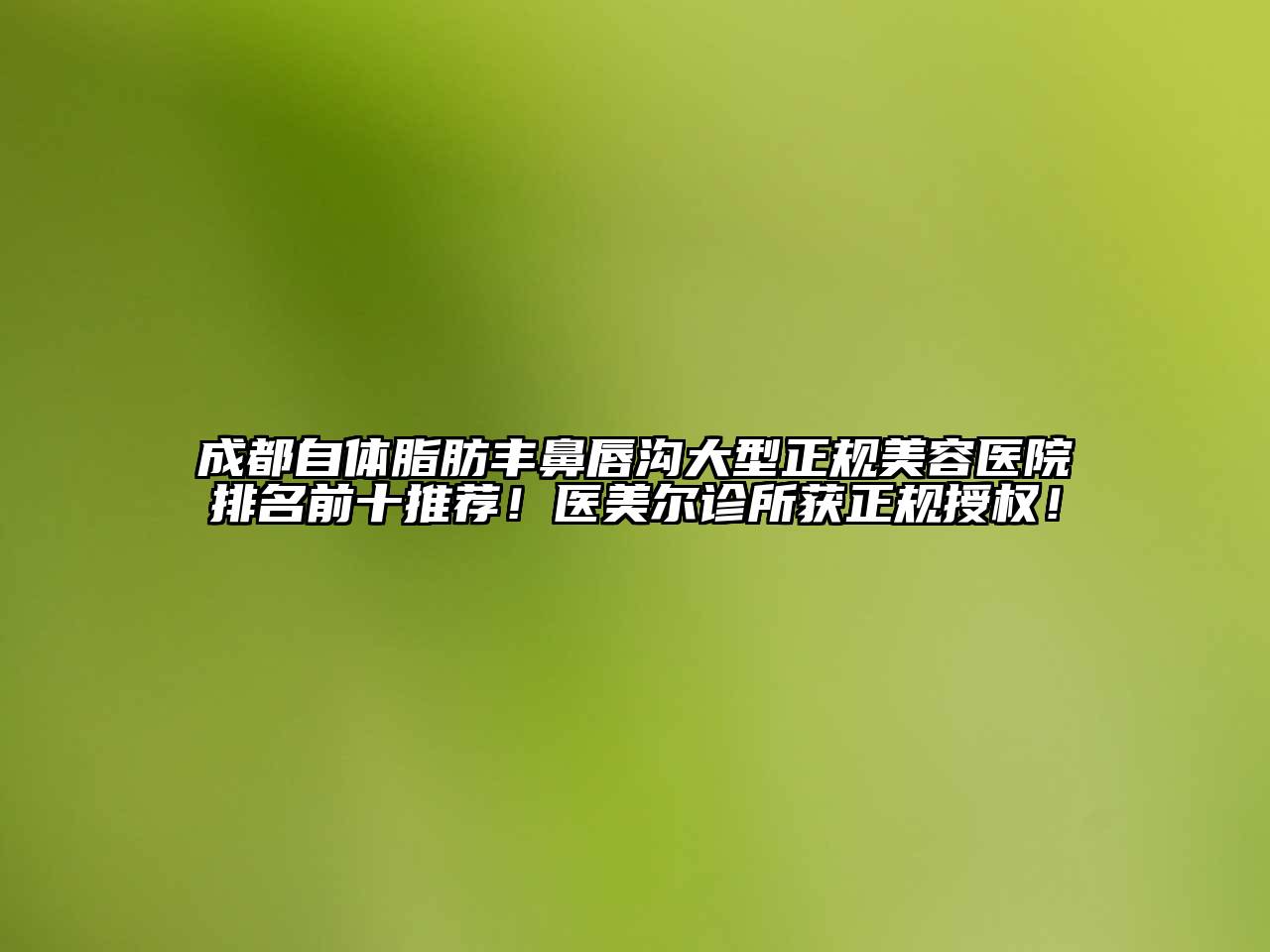 成都自体脂肪丰鼻唇沟大型正规美容医院排名前十推荐！医美尔诊所获正规授权！